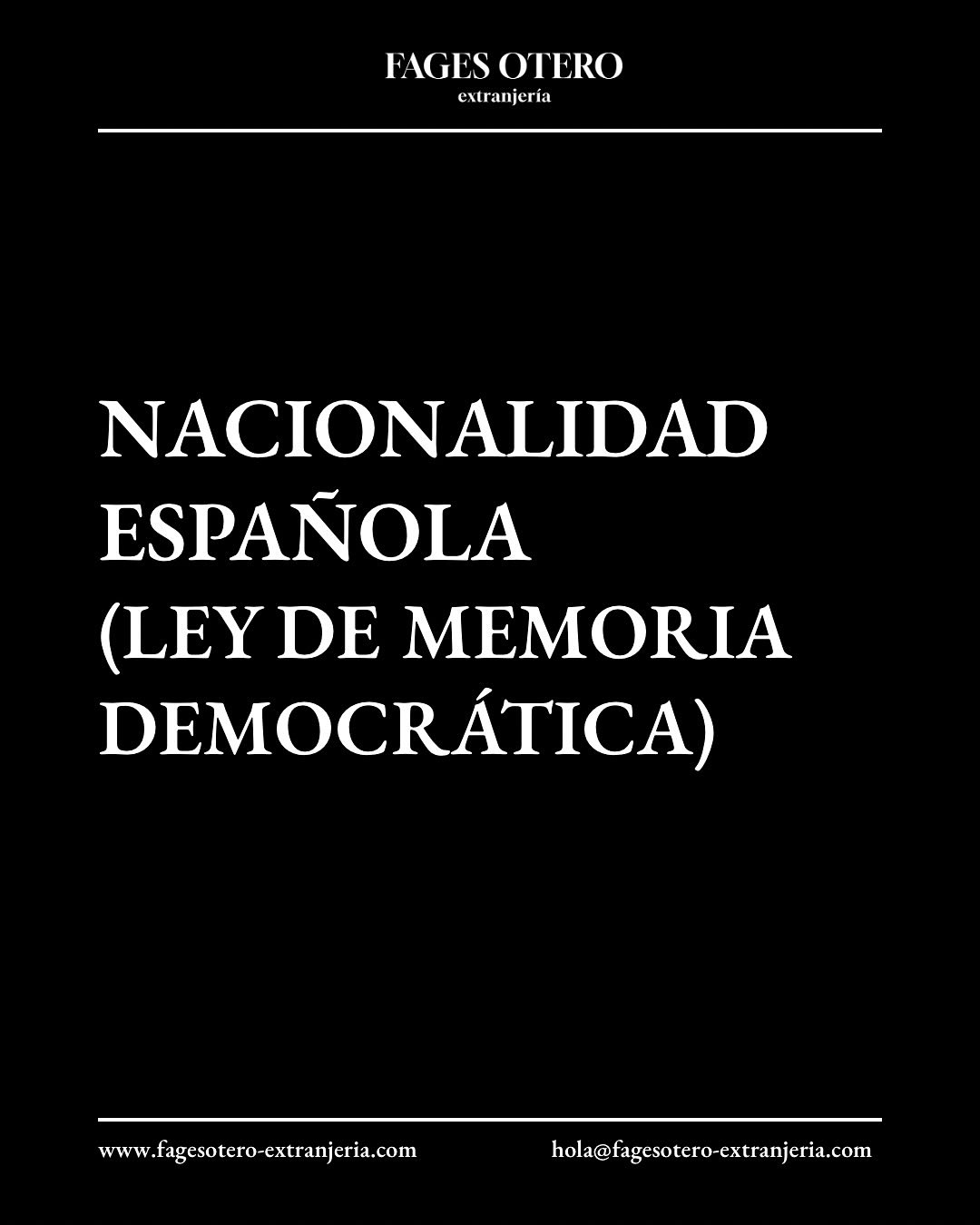 FAGES OTERO
extranjería

NACIONALIDAD ESPAÑOLA (LEY DE MEMORIA DEMOCRÁTICA)

www.fagesotero-extranjeria.com hola@fagesotero-extranjeria.com